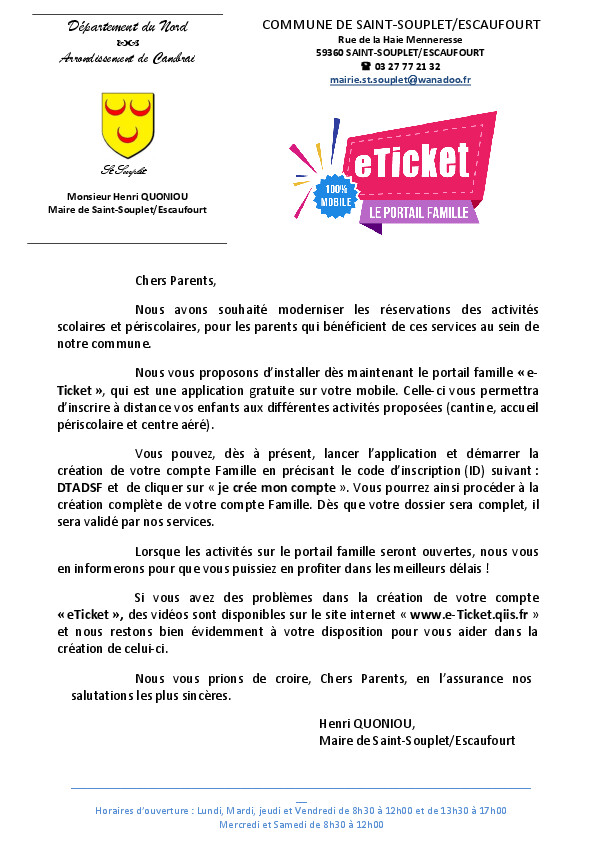 Département du Nord
Arrondissement de Cambrai

St Souplet

Monsieur Henri QUONIOU
Maire de Saint-Souplet/Escaufourt

COMMUNE DE SAINT-SOUPLET/ESCAUFOURT
Rue de la Haie Menneresse
59360 SAINT-SOUPLET/ESCAUFOURT
☎ 03 27 77 21 32
mairie.st.souplet@wanadoo.fr

eTicket
100% MOBILE
LE PORTAIL FAMILLE

Chers Parents,

Nous avons souhaité moderniser les réservations des activités scolaires et périscolaires, pour les parents qui bénéficient de ces services au sein de notre commune.

Nous vous proposons d'installer dès maintenant le portail famille « e-Ticket », qui est une application gratuite sur votre mobile. Celle-ci vous permettra d'inscrire à distance vos enfants aux différentes activités proposées (cantine, accueil périscolaire et centre aéré).

Vous pouvez, dès à présent, lancer l'application et démarrer la création de votre compte Famille en précisant le code d'inscription (ID) suivant : DTADSF et de cliquer sur « je crée mon compte ». Vous pourrez ainsi procéder à la création complète de votre compte Famille. Dès que votre dossier sera complet, il sera validé par nos services.

Lorsque les activités sur le portail famille seront ouvertes, nous vous en informerons pour que vous puissiez en profiter dans les meilleurs délais !

Si vous avez des problèmes dans la création de votre compte « eTicket », des vidéos sont disponibles sur le site internet « www.e-Ticket.qiis.fr » et nous restons bien évidemment à votre disposition pour vous aider dans la création de celui-ci.

Nous vous prions de croire, Chers Parents, en l'assurance nos salutations les plus sincères.

Henri QUONIOU,
Maire de Saint-Souplet/Escaufourt

Horaires d'ouverture : Lundi, Mardi, jeudi et Vendredi de 8h30 à 12h00 et de 13h30 à 17h00
Mercredi et Samedi de 8h30 à 12h00